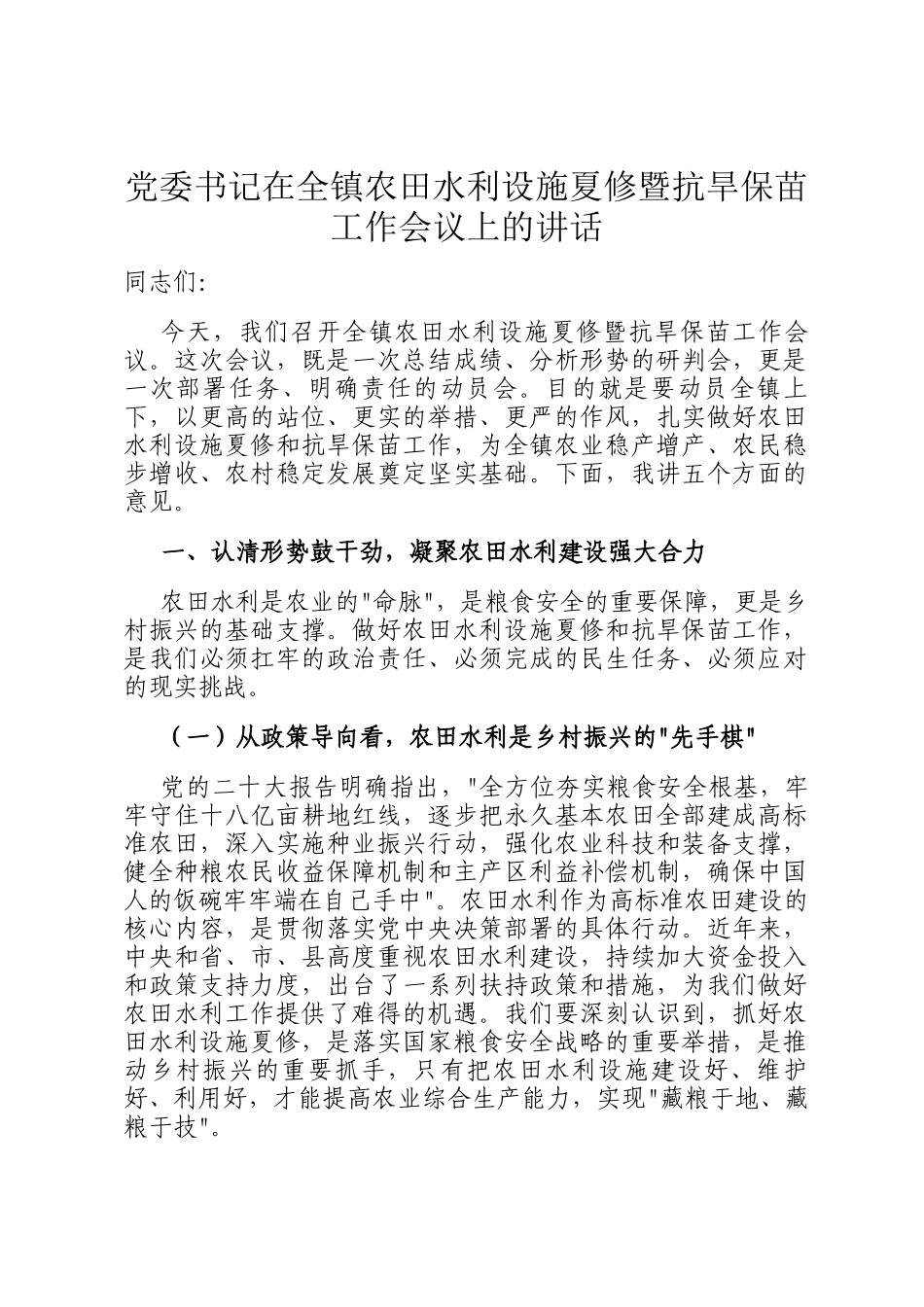 党委书记在全镇农田水利设施夏修暨抗旱保苗工作会议上的讲话

同志们:

今天，我们召开全镇农田水利设施夏修暨抗旱保苗工作会议。这次会议，既是一次总结成绩、分析形势的研判会，更是一次部署任务、明确责任的动员会。目的就是要动员全镇上下，以更高的站位、更实的举措、更严的作风，扎实做好农田水利设施夏修和抗旱保苗工作，为全镇农业稳产增产、农民稳步增收、农村稳定发展奠定坚实基础。下面，我讲五个方面的意见。

一、认清形势鼓干劲，凝聚农田水利建设强大合力

农田水利是农业的"命脉"，是粮食安全的重要保障，更是乡村振兴的基础支撑。做好农田水利设施夏修和抗旱保苗工作，是我们必须扛牢的政治责任、必须完成的民生任务、必须应对的现实挑战。

（一）从政策导向看，农田水利是乡村振兴的"先手棋"

党的二十大报告明确指出，"全方位夯实粮食安全根基，牢牢守住十八亿亩耕地红线，逐步把永久基本农田全部建成高标准农田，深入实施种业振兴行动，强化农业科技和装备支撑，健全种粮农民收益保障机制和主产区利益补偿机制，确保中国人的饭碗牢牢端在自己手中"。农田水利作为高标准农田建设的核心内容，是贯彻落实党中央决策部署的具体行动。近年来，中央和省、市、县高度重视农田水利建设，持续加大资金投入和政策支持力度，出台了一系列扶持政策和措施，为我们做好农田水利工作提供了难得的机遇。我们要深刻认识到，抓好农田水利设施夏修，是落实国家粮食安全战略的重要举措，是推动乡村振兴的重要抓手，只有把农田水利设施建设好、维护好、利用好，才能提高农业综合生产能力，实现"藏粮于地、藏粮于技"。